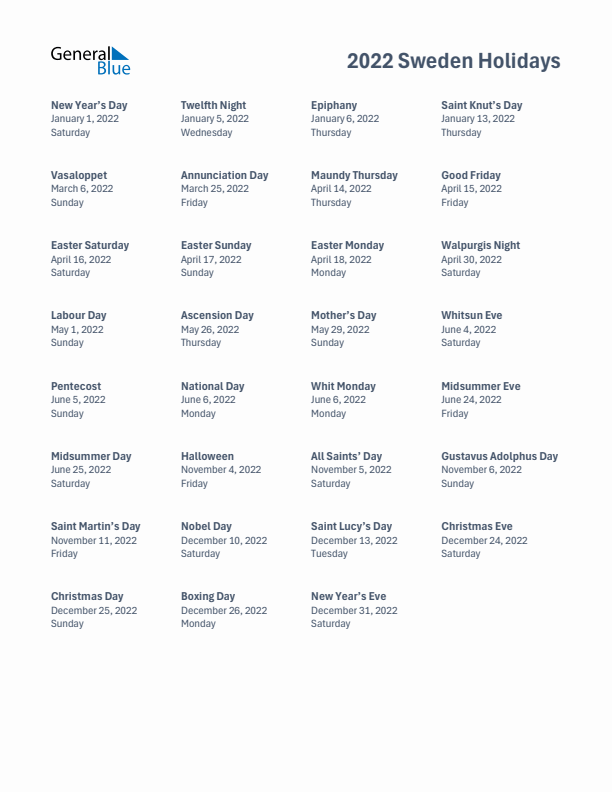 General Blue

2022 Sweden Holidays

New Year's Day
January 1, 2022
Saturday

Twelfth Night
January 5, 2022
Wednesday

Epiphany
January 6, 2022
Thursday

Saint Knut's Day
January 13, 2022
Thursday

Vasaloppet
March 6, 2022
Sunday

Annunciation Day
March 25, 2022
Friday

Maundy Thursday
April 14, 2022
Thursday

Good Friday
April 15, 2022
Friday

Easter Saturday
April 16, 2022
Saturday

Easter Sunday
April 17, 2022
Sunday

Easter Monday
April 18, 2022
Monday

Walpurgis Night
April 30, 2022
Saturday

Labour Day
May 1, 2022
Sunday

Ascension Day
May 26, 2022
Thursday

Mother's Day
May 29, 2022
Sunday

Whitsun Eve
June 4, 2022
Saturday

Pentecost
June 5, 2022
Sunday

National Day
June 6, 2022
Monday

Whit Monday
June 6, 2022
Monday

Midsummer Eve
June 24, 2022
Friday

Midsummer Day
June 25, 2022
Saturday

Halloween
November 4, 2022
Friday

All Saints' Day
November 5, 2022
Saturday

Gustavus Adolphus Day
November 6, 2022
Sunday

Saint Martin's Day
November 11, 2022
Friday

Nobel Day
December 10, 2022
Saturday

Saint Lucy's Day
December 13, 2022
Tuesday

Christmas Eve
December 24, 2022
Saturday

Christmas Day
December 25, 2022
Sunday

Boxing Day
December 26, 2022
Monday

New Year's Eve
December 31, 2022
Saturday